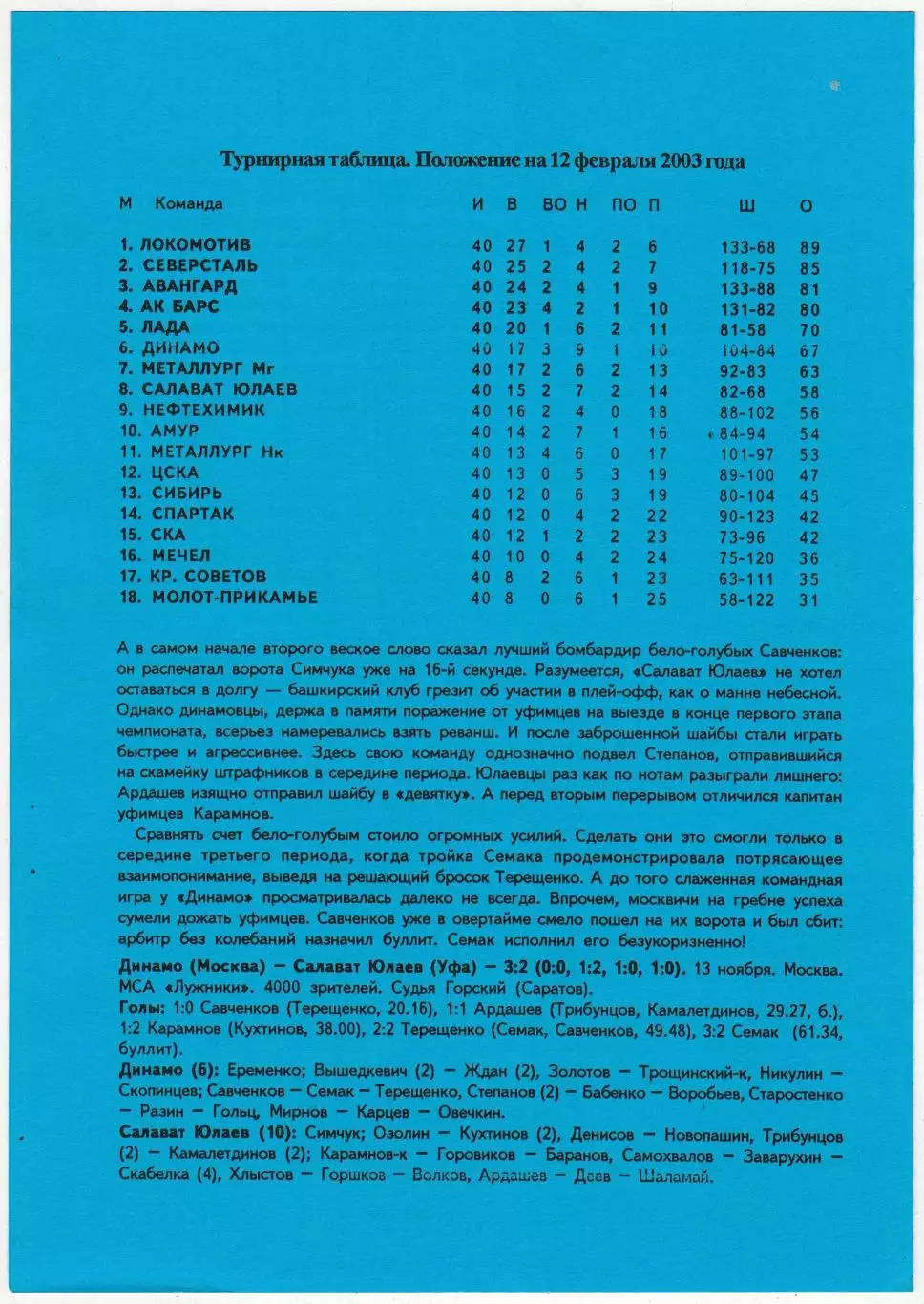 Турнирная таблица. Положение на 12 февраля 2003 года

| М | Команда | И | В | ВО | Н | ПО | П | Ш | О |
|---|---|---|---|---|---|---|---|---|---|
| 1. | ЛОКОМОТИВ | 40 | 27 | 1 | 4 | 2 | 6 | 133-68 | 89 |
| 2. | СЕВЕРСТАЛЬ | 40 | 25 | 2 | 4 | 2 | 7 | 118-75 | 85 |
| 3. | АВАНГАРД | 40 | 24 | 2 | 4 | 1 | 9 | 133-88 | 81 |
| 4. | АК БАРС | 40 | 23 | 4 | 2 | 1 | 10 | 131-82 | 80 |
| 5. | ЛАДА | 40 | 20 | 1 | 6 | 2 | 11 | 81-58 | 70 |
| 6. | ДИНАМО | 40 | 17 | 3 | 9 | 1 | 10 | 104-84 | 67 |
| 7. | МЕТАЛЛУРГ Мг | 40 | 17 | 2 | 6 | 2 | 13 | 92-83 | 63 |
| 8. | САЛАВАТ ЮЛАЕВ | 40 | 15 | 2 | 7 | 2 | 14 | 82-68 | 58 |
| 9. | НЕФТЕХИМИК | 40 | 16 | 2 | 4 | 0 | 18 | 88-102 | 56 |
| 10. | АМУР | 40 | 14 | 2 | 7 | 1 | 16 | 84-94 | 54 |
| 11. | МЕТАЛЛУРГ Нк | 40 | 13 | 4 | 6 | 0 | 17 | 101-97 | 53 |
| 12. | ЦСКА | 40 | 13 | 0 | 5 | 3 | 19 | 89-100 | 47 |
| 13. | СИБИРЬ | 40 | 12 | 0 | 6 | 3 | 19 | 80-104 | 45 |
| 14. | СПАРТАК | 40 | 12 | 0 | 4 | 2 | 22 | 90-123 | 42 |
| 15. | СКА | 40 | 12 | 1 | 2 | 2 | 23 | 73-96 | 42 |
| 16. | МЕЧЕЛ | 40 | 10 | 0 | 4 | 2 | 24 | 75-120 | 36 |
| 17. | КР. СОВЕТОВ | 40 | 8 | 2 | 6 | 1 | 23 | 63-111 | 35 |
| 18. | МОЛОТ-ПРИКАМЬЕ | 40 | 8 | 0 | 6 | 1 | 25 | 58-122 | 31 |

А в самом начале второго веское слово сказал лучший бомбардир бело-голубых Савченков: он распечатал ворота Симчука уже на 16-й секунде. Разумеется, «Салават Юлаев» не хотел оставаться в долгу — башкирский клуб грезит об участии в плей-офф, как о манне небесной. Однако динамовцы, держа в памяти поражение от уфимцев на выезде в конце первого этапа чемпионата, всерьез намеревались взять реванш. И после заброшенной шайбы стали играть быстрее и агрессивнее. Здесь свою команду однозначно подвел Степанов, отправившийся на скамейку штрафников в середине периода. Юлаевцы раз как по нотам разыграли лишнего: Ардашев изящно отправил шайбу в «девятку». А перед вторым перерывом отличился капитан уфимцев Карамнов.

Сравнять счет бело-голубым стоило огромных усилий. Сделать они это смогли только в середине третьего периода, когда тройка Семака продемонстрировала потрясающее взаимопонимание, выведя на решающий бросок Терещенко. А до того слаженная командная игра у «Динамо» просматривалась далеко не всегда. Впрочем, москвичи на гребне успеха сумели дожать уфимцев. Савченков уже в овертайме смело пошел на их ворота и был сбит: арбитр без колебаний назначил буллит. Семак исполнил его безукоризненно!

Динамо (Москва) — Салават Юлаев (Уфа) — 3:2 (0:0, 1:2, 1:0, 1:0). 13 ноября. Москва. МСА «Лужники». 4000 зрителей. Судья Горский (Саратов).
Голы: 1:0 Савченков (Терещенко, 20.16), 1:1 Ардашев (Трибунцов, Камалетдинов, 29.27, б.), 1:2 Карамнов (Кухтинов, 38.00), 2:2 Терещенко (Семак, Савченков, 49.48), 3:2 Семак (61.34, буллит).
Динамо (6): Еременко; Вышедкевич (2) — Ждан (2), Золотов — Трощинский-к, Никулин — Скопинцев; Савченков — Семак — Терещенко, Степанов (2) — Бабенко — Воробьев, Старостенко — Разин — Гольц, Мирнов — Карцев — Овечкин.
Салават Юлаев (10): Симчук; Озолин — Кухтинов (2), Денисов — Новопашин, Трибунцов (2) — Камалетдинов (2); Карамнов-к — Горовиков — Баранов, Самохвалов — Заварухин — Скабелка (4), Хлыстов — Горшков — Волков, Ардашев — Деев — Шаламай.